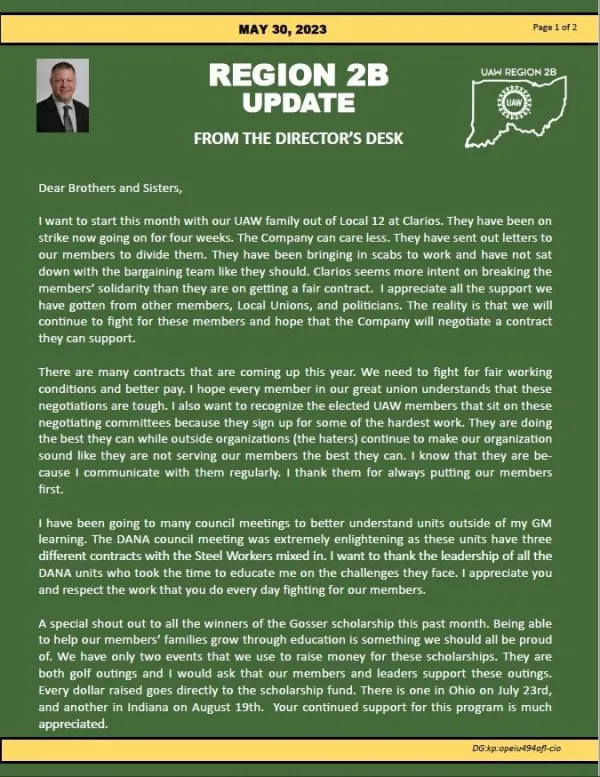 MAY 30, 2023

Page 1 of 2

REGION 2B UPDATE

FROM THE DIRECTOR'S DESK

UAW REGION 2B

UAW

Dear Brothers and Sisters,

I want to start this month with our UAW family out of Local 12 at Clarios. They have been on strike now going on for four weeks. The Company can care less. They have sent out letters to our members to divide them. They have been bringing in scabs to work and have not sat down with the bargaining team like they should. Clarios seems more intent on breaking the members' solidarity than they are on getting a fair contract. I appreciate all the support we have gotten from other members, Local Unions, and politicians. The reality is that we will continue to fight for these members and hope that the Company will negotiate a contract they can support.

There are many contracts that are coming up this year. We need to fight for fair working conditions and better pay. I hope every member in our great union understands that these negotiations are tough. I also want to recognize the elected UAW members that sit on these negotiating committees because they sign up for some of the hardest work. They are doing the best they can while outside organizations (the haters) continue to make our organization sound like they are not serving our members the best they can. I know that they are because I communicate with them regularly. I thank them for always putting our members first.

I have been going to many council meetings to better understand units outside of my GM learning. The DANA council meeting was extremely enlightening as these units have three different contracts with the Steel Workers mixed in. I want to thank the leadership of all the DANA units who took the time to educate me on the challenges they face. I appreciate you and respect the work that you do every day fighting for our members.

A special shout out to all the winners of the Gosser scholarship this past month. Being able to help our members' families grow through education is something we should all be proud of. We have only two events that we use to raise money for these scholarships. They are both golf outings and I would ask that our members and leaders support these outings. Every dollar raised goes directly to the scholarship fund. There is one in Ohio on July 23rd, and another in Indiana on August 19th. Your continued support for this program is much appreciated.

DG:kp:opeiu494afl-cio